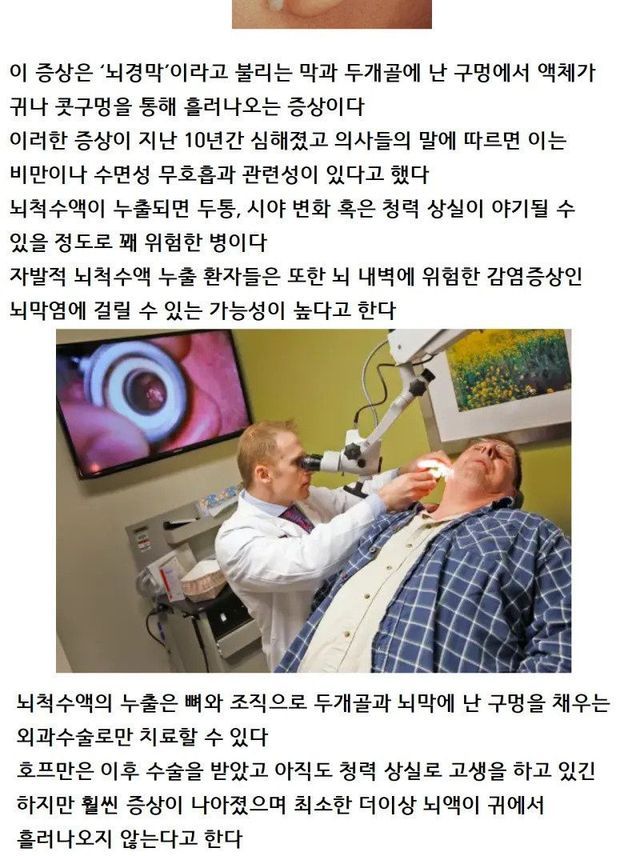 이 증상은 '뇌경막'이라고 불리는 막과 두개골에 난 구멍에서 액체가 귀나 콧구멍을 통해 흘러나오는 증상이다

이러한 증상이 지난 10년간 심해졌고 의사들의 말에 따르면 이는 비만이나 수면성 무호흡과 관련성이 있다고 했다

뇌척수액이 누출되면 두통, 시야 변화 혹은 청력 상실이 야기될 수 있을 정도로 꽤 위험한 병이다

자발적 뇌척수액 누출 환자들은 또한 뇌 내벽에 위험한 감염증상인 뇌막염에 걸릴 수 있는 가능성이 높다고 한다

뇌척수액의 누출은 뼈와 조직으로 두개골과 뇌막에 난 구멍을 채우는 외과수술로만 치료할 수 있다

호프만은 이후 수술을 받았고 아직도 청력 상실로 고생을 하고 있긴 하지만 훨씬 증상이 나아졌으며 최소한 더이상 뇌액이 귀에서 흘러나오지 않는다고 한다